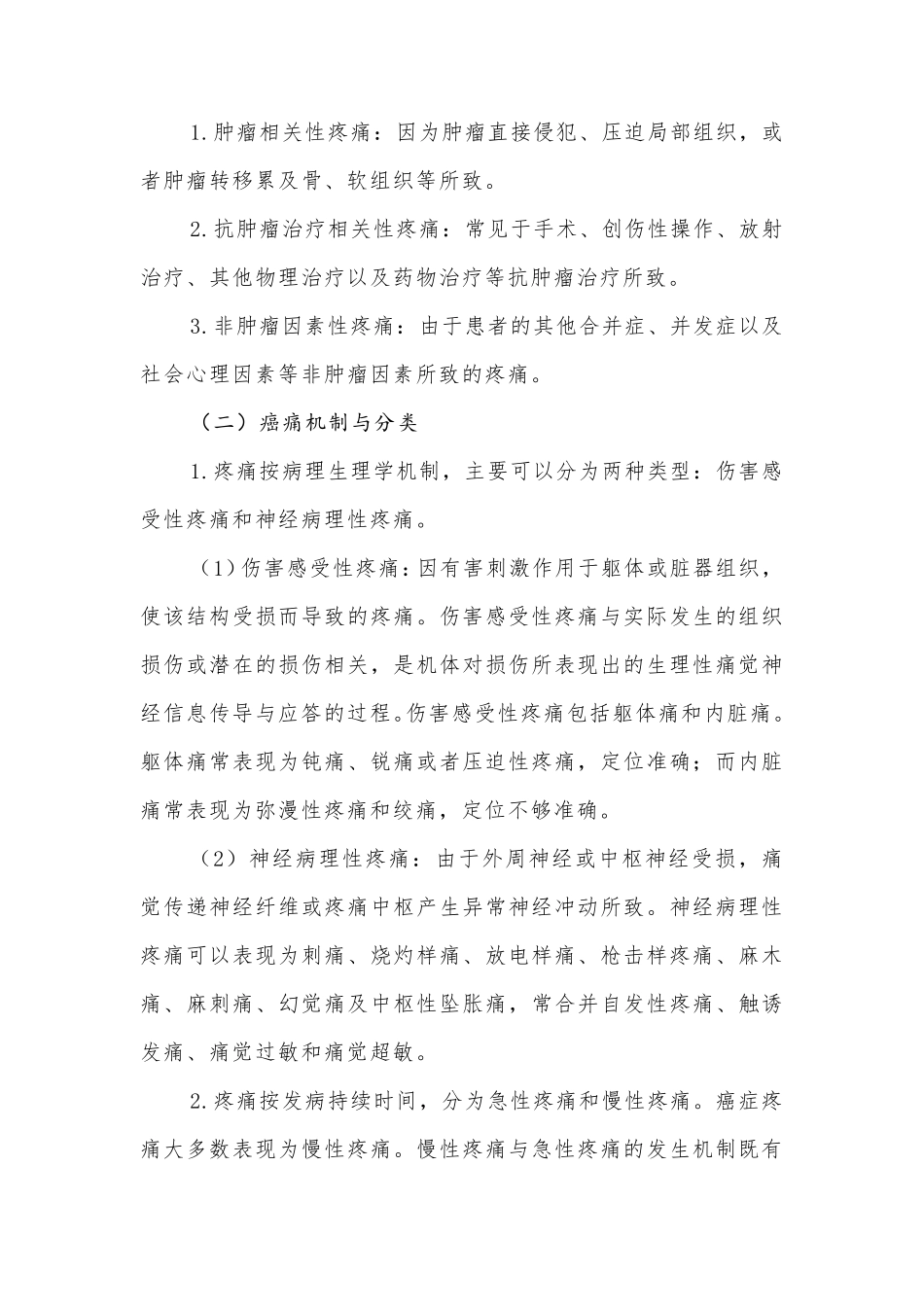 1.肿瘤相关性疼痛：因为肿瘤直接侵犯、压迫局部组织，或者肿瘤转移累及骨、软组织等所致。

2.抗肿瘤治疗相关性疼痛：常见于手术、创伤性操作、放射治疗、其他物理治疗以及药物治疗等抗肿瘤治疗所致。

3.非肿瘤因素性疼痛：由于患者的其他合并症、并发症以及社会心理因素等非肿瘤因素所致的疼痛。

（二）癌痛机制与分类

1.疼痛按病理生理学机制，主要可以分为两种类型：伤害感受性疼痛和神经病理性疼痛。

（1）伤害感受性疼痛：因有害刺激作用于躯体或脏器组织，使该结构受损而导致的疼痛。伤害感受性疼痛与实际发生的组织损伤或潜在的损伤相关，是机体对损伤所表现出的生理性痛觉神经信息传导与应答的过程。伤害感受性疼痛包括躯体痛和内脏痛。躯体痛常表现为钝痛、锐痛或者压迫性疼痛，定位准确；而内脏痛常表现为弥漫性疼痛和绞痛，定位不够准确。

（2）神经病理性疼痛：由于外周神经或中枢神经受损，痛觉传递神经纤维或疼痛中枢产生异常神经冲动所致。神经病理性疼痛可以表现为刺痛、烧灼样痛、放电样痛、枪击样疼痛、麻木痛、麻刺痛、幻觉痛及中枢性坠胀痛，常合并自发性疼痛、触诱发痛、痛觉过敏和痛觉超敏。

2.疼痛按发病持续时间，分为急性疼痛和慢性疼痛。癌症疼痛大多数表现为慢性疼痛。慢性疼痛与急性疼痛的发生机制既有